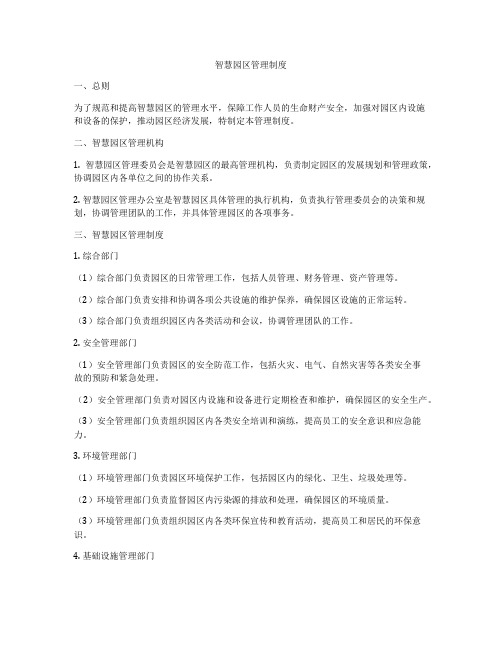 智慧园区管理制度

一、总则

为了规范和提高智慧园区的管理水平，保障工作人员的生命财产安全，加强对园区内设施和设备的保护，推动园区经济发展，特制定本管理制度。

二、智慧园区管理机构

1. 智慧园区管理委员会是智慧园区的最高管理机构，负责制定园区的发展规划和管理政策，协调园区内各单位之间的协作关系。

2. 智慧园区管理办公室是智慧园区具体管理的执行机构，负责执行管理委员会的决策和规划，协调管理团队的工作，并具体管理园区的各项事务。

三、智慧园区管理制度

1. 综合部门

（1）综合部门负责园区的日常管理工作，包括人员管理、财务管理、资产管理等。

（2）综合部门负责安排和协调各项公共设施的维护保养，确保园区设施的正常运转。

（3）综合部门负责组织园区内各类活动和会议，协调管理团队的工作。

2. 安全管理部门

（1）安全管理部门负责园区的安全防范工作，包括火灾、电气、自然灾害等各类安全事故的预防和紧急处理。

（2）安全管理部门负责对园区内设施和设备进行定期检查和维护，确保园区的安全生产。

（3）安全管理部门负责组织园区内各类安全培训和演练，提高员工的安全意识和应急能力。

3. 环境管理部门

（1）环境管理部门负责园区环境保护工作，包括园区内的绿化、卫生、垃圾处理等。

（2）环境管理部门负责监督园区内污染源的排放和处理，确保园区的环境质量。

（3）环境管理部门负责组织园区内各类环保宣传和教育活动，提高员工和居民的环保意识。

4. 基础设施管理部门